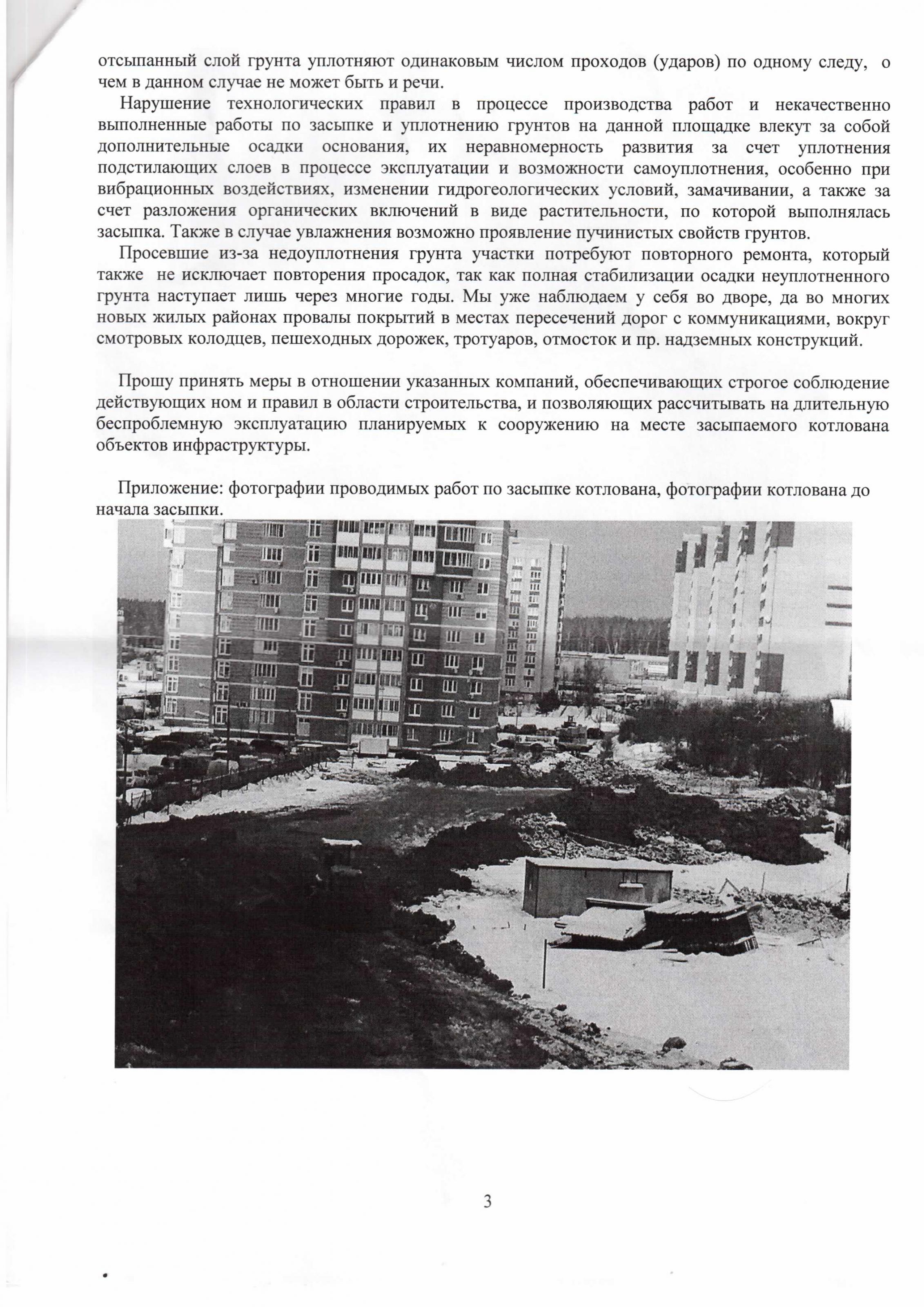 отсыпанный слой грунта уплотняют одинаковым числом проходов (ударов) по одному следу, о чем в данном случае не может быть и речи.

Нарушение технологических правил в процессе производства работ и некачественно выполненные работы по засыпке и уплотнению грунтов на данной площадке влекут за собой дополнительные осадки основания, их неравномерность развития за счет уплотнения подстилающих слоев в процессе эксплуатации и возможности самоуплотнения, особенно при вибрационных воздействиях, изменении гидрогеологических условий, замачивании, а также за счет разложения органических включений в виде растительности, по которой выполнялась засыпка. Также в случае увлажнения возможно проявление пучинистых свойств грунтов.

Просевшие из-за недоуплотнения грунта участки потребуют повторного ремонта, который также не исключает повторения просадок, так как полная стабилизации осадки неуплотненного грунта наступает лишь через многие годы. Мы уже наблюдаем у себя во дворе, да во многих новых жилых районах провалы покрытий в местах пересечений дорог с коммуникациями, вокруг смотровых колодцев, пешеходных дорожек, тротуаров, отмосток и пр. надземных конструкций.

Прошу принять меры в отношении указанных компаний, обеспечивающих строгое соблюдение действующих ном и правил в области строительства, и позволяющих рассчитывать на длительную беспроблемную эксплуатацию планируемых к сооружению на месте засыпаемого котлована объектов инфраструктуры.

Приложение: фотографии проводимых работ по засыпке котлована, фотографии котлована до начала засыпки.

3